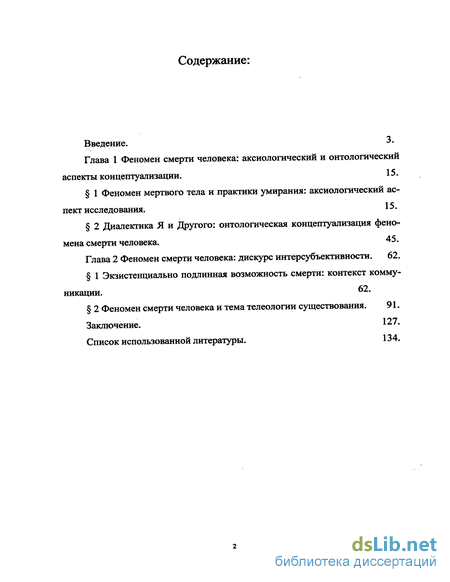 Содержание:

Введение. 3.

Глава 1 Феномен смерти человека: аксиологический и онтологический аспекты концептуализации. 15.

§ 1 Феномен мертвого тела и практики умирания: аксиологический аспект исследования. 15.

§ 2 Диалектика Я и Другого: онтологическая концептуализация феномена смерти человека. 45.

Глава 2 Феномен смерти человека: дискурс интерсубъективности. 62.

§ 1 Экзистенциально подлинная возможность смерти: контекст коммуникации. 62.

§ 2 Феномен смерти человека и тема телеологии существования. 91.

Заключение. 127.

Список использованной литературы. 134.

2

dsLib.net
библиотека диссертаций